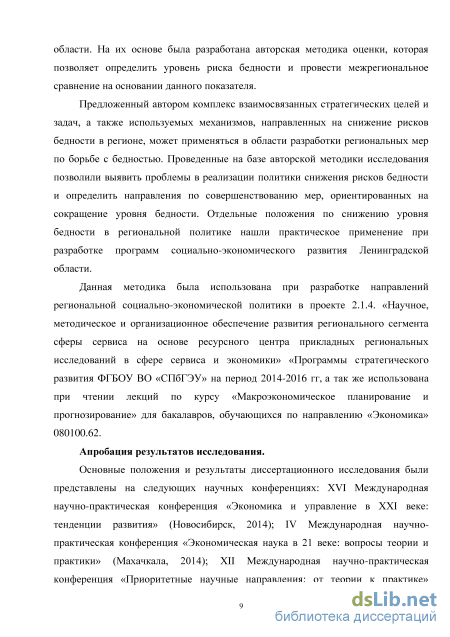 области. На их основе была разработана авторская методика оценки, которая позволяет определить уровень риска бедности и провести межрегиональное сравнение на основании данного показателя.

Предложенный автором комплекс взаимосвязанных стратегических целей и задач, а также используемых механизмов, направленных на снижение рисков бедности в регионе, может применяться в области разработки региональных мер по борьбе с бедностью. Проведенные на базе авторской методики исследования позволили выявить проблемы в реализации политики снижения рисков бедности и определить направления по совершенствованию мер, ориентированных на сокращение уровня бедности. Отдельные положения по снижению уровня бедности в региональной политике нашли практическое применение при разработке программ социально-экономического развития Ленинградской области.

Данная методика была использована при разработке направлений региональной социально-экономической политики в проекте 2.1.4. «Научное, методическое и организационное обеспечение развития регионального сегмента сферы сервиса на основе ресурсного центра прикладных региональных исследований в сфере сервиса и экономики» «Программы стратегического развития ФГБОУ ВО «СПбГЭУ» на период 2014-2016 гг, а так же использована при чтении лекций по курсу «Макроэкономическое планирование и прогнозирование» для бакалавров, обучающихся по направлению «Экономика» 080100.62.

Апробация результатов исследования.

Основные положения и результаты диссертационного исследования были представлены на следующих научных конференциях: XVI Международная научно-практическая конференция «Экономика и управление в XXI веке: тенденции развития» (Новосибирск, 2014); IV Международная научно-практическая конференция «Экономическая наука в 21 веке: вопросы теории и практики» (Махачкала, 2014); XII Международная научно-практическая конференция «Приоритетные научные направления: от теории к практике»

9

dsLib.net
библиотека диссертаций